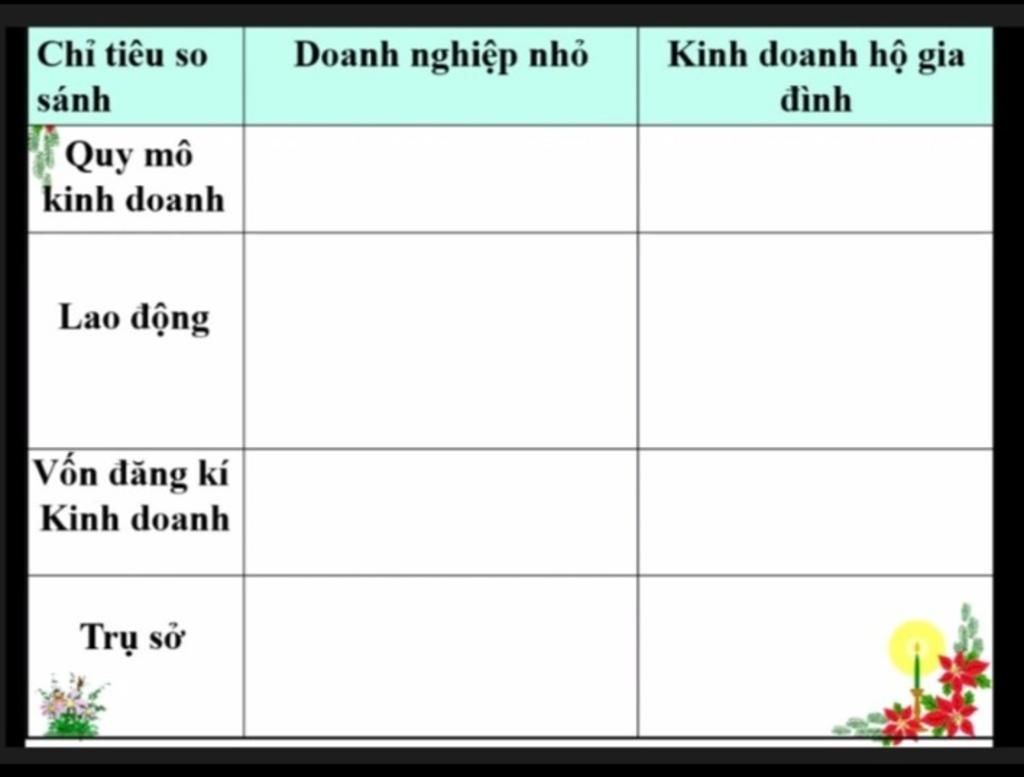 | Chỉ tiêu so sánh | Doanh nghiệp nhỏ | Kinh doanh hộ gia đình |
|---|---|---|
| Quy mô kinh doanh | | |
| Lao động | | |
| Vốn đăng kí Kinh doanh | | |
| Trụ sở | | |